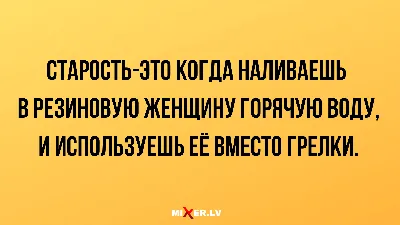 СТАРОСТЬ-ЭТО КОГДА НАЛИВАЕШЬ В РЕЗИНОВУЮ ЖЕНЩИНУ ГОРЯЧУЮ ВОДУ, И ИСПОЛЬЗУЕШЬ ЕЁ ВМЕСТО ГРЕЛКИ.

MIXER.LV